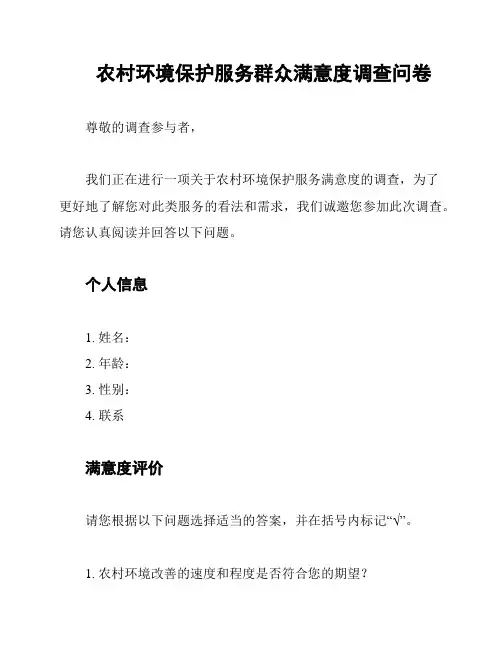 农村环境保护服务群众满意度调查问卷

尊敬的调查参与者，

我们正在进行一项关于农村环境保护服务满意度的调查，为了更好地了解您对此类服务的看法和需求，我们诚邀您参加此次调查。请您认真阅读并回答以下问题。

个人信息

1. 姓名：
2. 年龄：
3. 性别：
4. 联系

满意度评价

请您根据以下问题选择适当的答案，并在括号内标记“√”。

1. 农村环境改善的速度和程度是否符合您的期望？